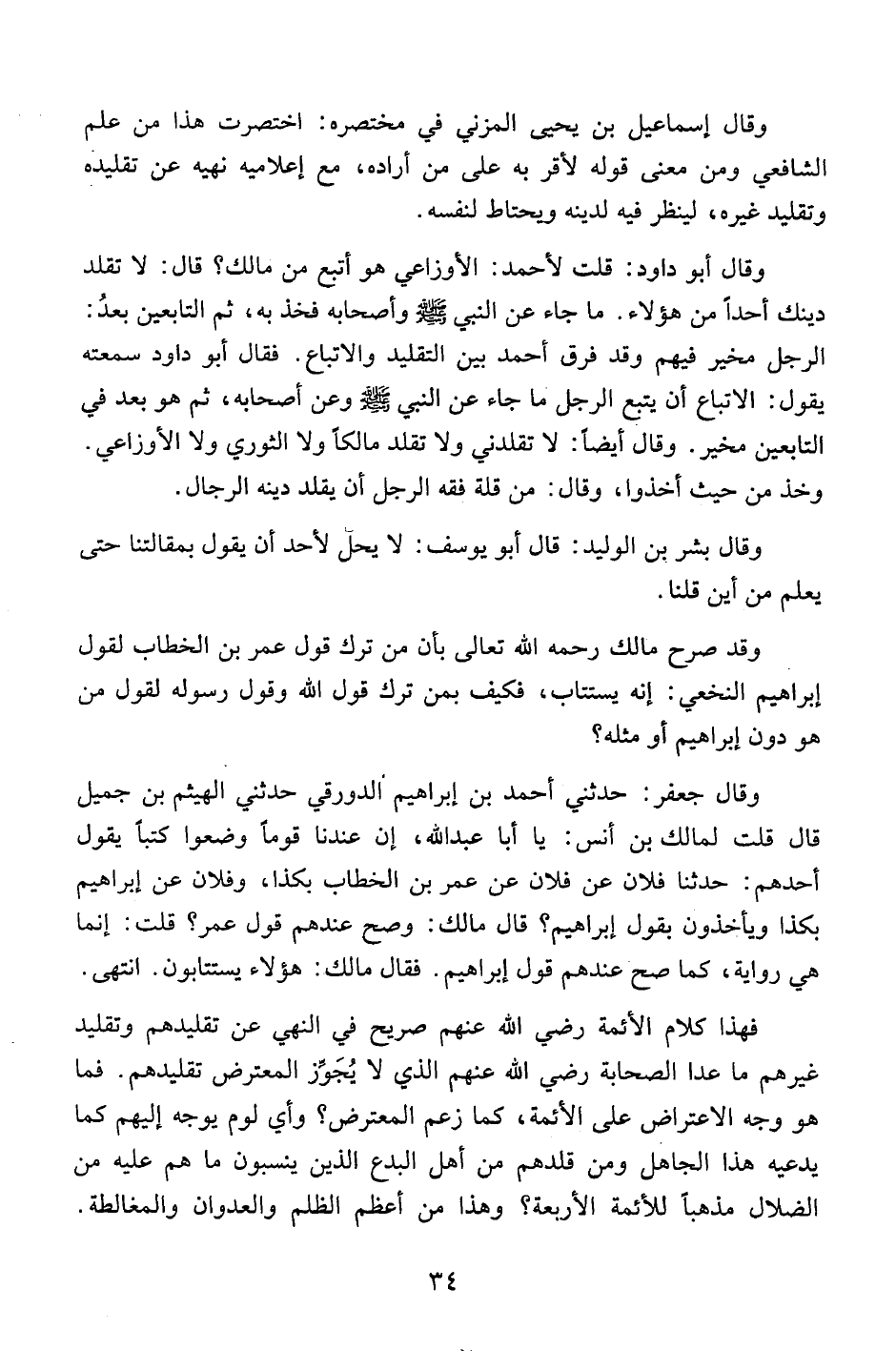 وقال إسماعيل بن يحيى المزني في مختصره: اختصرت هذا من علم الشافعي ومن معنى قوله لأقر به على من أراده، مع إعلاميه نهيه عن تقليده وتقليد غيره، لينظر فيه لدينه ويحتاط لنفسه.

وقال أبو داود: قلت لأحمد: الأوزاعي هو أتبع من مالك؟ قال: لا تقلد دينك أحداً من هؤلاء. ما جاء عن النبي ﷺ وأصحابه فخذ به، ثم التابعين بعدُ: الرجل مخير فيهم وقد فرق أحمد بين التقليد والاتباع. فقال أبو داود سمعته يقول: الاتباع أن يتبع الرجل ما جاء عن النبي ﷺ وعن أصحابه، ثم هو بعد في التابعين مخير. وقال أيضاً: لا تقلدني ولا تقلد مالكاً ولا الثوري ولا الأوزاعي. وخذ من حيث أخذوا، وقال: من قلة فقه الرجل أن يقلد دينه الرجال.

وقال بشر بن الوليد: قال أبو يوسف: لا يحلّ لأحد أن يقول بمقالتنا حتى يعلم من أين قلنا.

وقد صرح مالك رحمه الله تعالى بأن من ترك قول عمر بن الخطاب لقول إبراهيم النخعي: إنه يستتاب، فكيف بمن ترك قول الله وقول رسوله لقول من هو دون إبراهيم أو مثله؟

وقال جعفر: حدثني أحمد بن إبراهيم الدورقي حدثني الهيثم بن جميل قال قلت لمالك بن أنس: يا أبا عبدالله، إن عندنا قوماً وضعوا كتباً يقول أحدهم: حدثنا فلان عن فلان عن عمر بن الخطاب بكذا، وفلان عن إبراهيم بكذا ويأخذون بقول إبراهيم؟ قال مالك: وصح عندهم قول عمر؟ قلت: إنما هي رواية، كما صح عندهم قول إبراهيم. فقال مالك: هؤلاء يستتابون. انتهى.

فهذا كلام الأئمة رضي الله عنهم صريح في النهي عن تقليدهم وتقليد غيرهم ما عدا الصحابة رضي الله عنهم الذي لا يُجَوِّز المعترض تقليدهم. فما هو وجه الاعتراض على الأئمة، كما زعم المعترض؟ وأي لوم يوجه إليهم كما يدعيه هذا الجاهل ومن قلدهم من أهل البدع الذين ينسبون ما هم عليه من الضلال مذهباً للأئمة الأربعة؟ وهذا من أعظم الظلم والعدوان والمغالطة.

٣٤